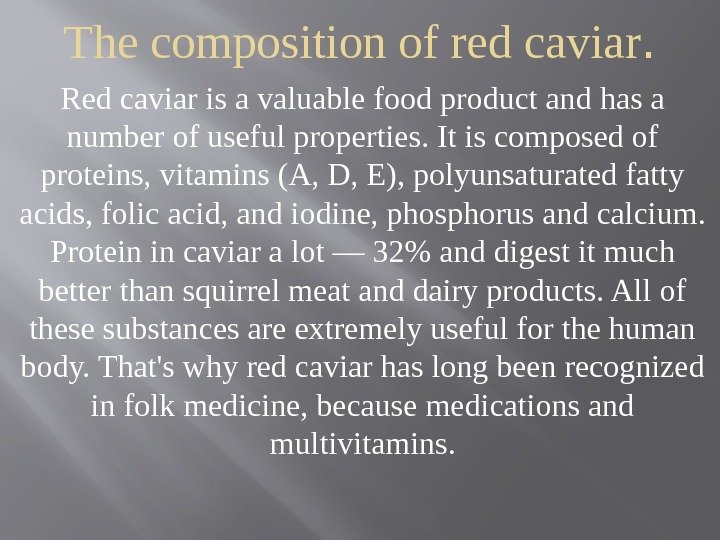 The composition of red caviar.

Red caviar is a valuable food product and has a number of useful properties. It is composed of proteins, vitamins (A, D, E), polyunsaturated fatty acids, folic acid, and iodine, phosphorus and calcium. Protein in caviar a lot — 32% and digest it much better than squirrel meat and dairy products. All of these substances are extremely useful for the human body. That's why red caviar has long been recognized in folk medicine, because medications and multivitamins.